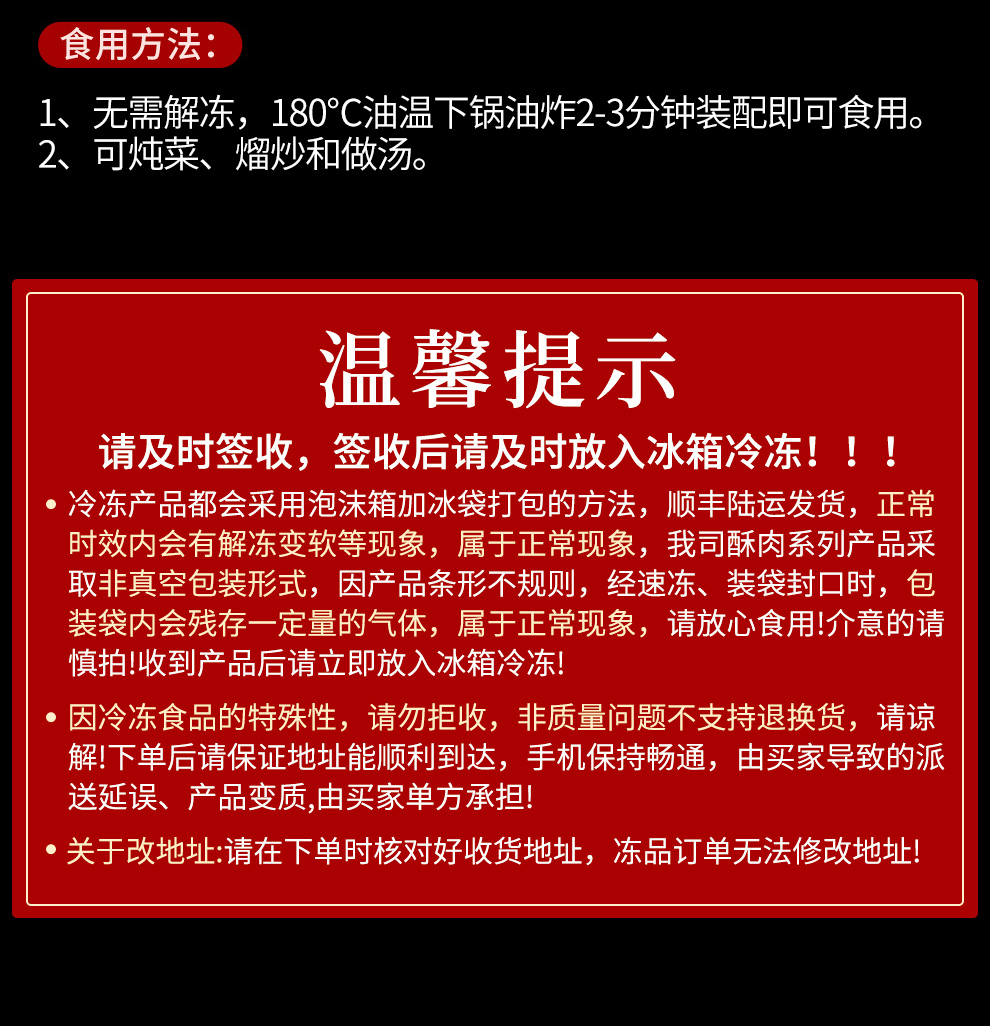 食用方法：

1、无需解冻，180°C油温下锅油炸2-3分钟装配即可食用。
2、可炖菜、熘炒和做汤。

温馨提示

请及时签收，签收后请及时放入冰箱冷冻！！！

• 冷冻产品都会采用泡沫箱加冰袋打包的方法，顺丰陆运发货，正常时效内会有解冻变软等现象，属于正常现象，我司酥肉系列产品采取非真空包装形式，因产品条形不规则，经速冻、装袋封口时，包装袋内会残存一定量的气体，属于正常现象，请放心食用!介意的请慎拍!收到产品后请立即放入冰箱冷冻!

• 因冷冻食品的特殊性，请勿拒收，非质量问题不支持退换货，请谅解!下单后请保证地址能顺利到达，手机保持畅通，由买家导致的派送延误、产品变质,由买家单方承担!

• 关于改地址:请在下单时核对好收货地址，冻品订单无法修改地址!